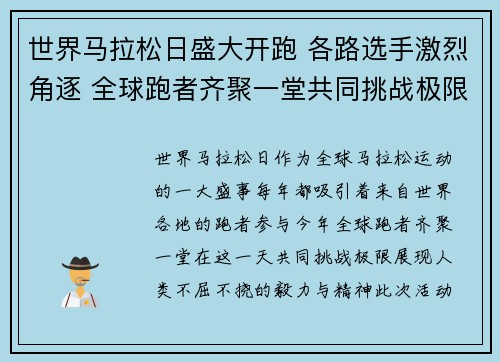 世界马拉松日盛大开跑 各路选手激烈角逐 全球跑者齐聚一堂共同挑战极限

世界马拉松日作为全球马拉松运动的一大盛事每年都吸引着来自世界各地的跑者参与今年全球跑者齐聚一堂在这一天共同挑战极限展现人类不屈不挠的毅力与精神此次活动